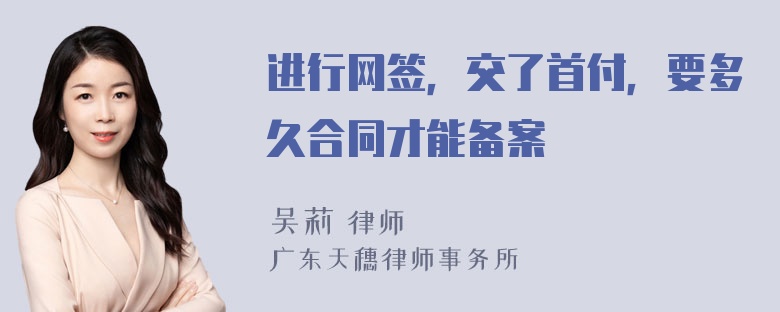 进行网签，交了首付，要多久合同才能备案

吴莉 律师
广东天穗律师事务所